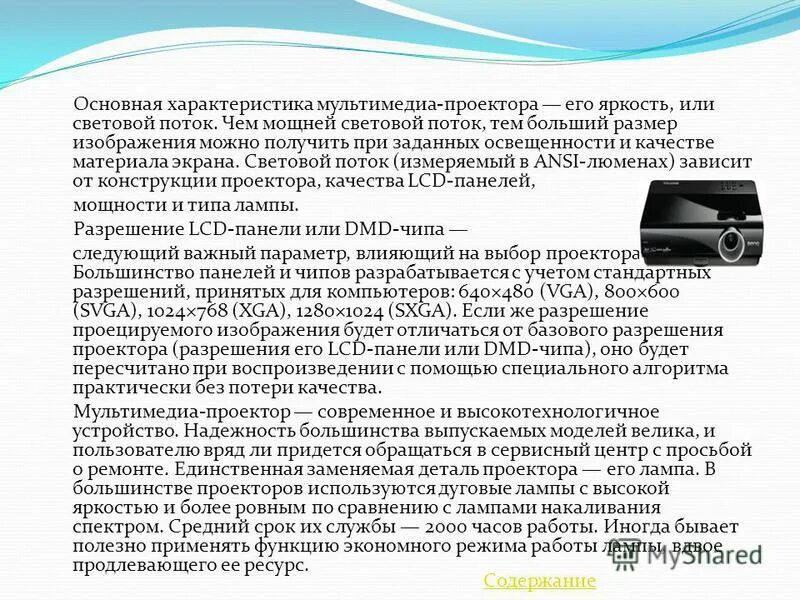 Основная характеристика мультимедиа-проектора — его яркость, или световой поток. Чем мощней световой поток, тем больший размер изображения можно получить при заданных освещенности и качестве материала экрана. Световой поток (измеряемый в ANSI-люменах) зависит от конструкции проектора, качества LCD-панелей, мощности и типа лампы.

Разрешение LCD-панели или DMD-чипа — следующий важный параметр, влияющий на выбор проектора. Большинство панелей и чипов разрабатывается с учетом стандартных разрешений, принятых для компьютеров: 640×480 (VGA), 800×600 (SVGA), 1024×768 (XGA), 1280×1024 (SXGA). Если же разрешение проецируемого изображения будет отличаться от базового разрешения проектора (разрешения его LCD-панели или DMD-чипа), оно будет пересчитано при воспроизведении с помощью специального алгоритма практически без потери качества.

Мультимедиа-проектор — современное и высокотехнологичное устройство. Надежность большинства выпускаемых моделей велика, и пользователю вряд ли придется обращаться в сервисный центр с просьбой о ремонте. Единственная заменяемая деталь проектора — его лампа. В большинстве проекторов используются дуговые лампы с высокой яркостью и более ровным по сравнению с лампами накаливания спектром. Средний срок их службы — 2000 часов работы. Иногда бывает полезно применять функцию экономного режима работы лампы, вдвое продлевающего ее ресурс.

Содержание

MyShared